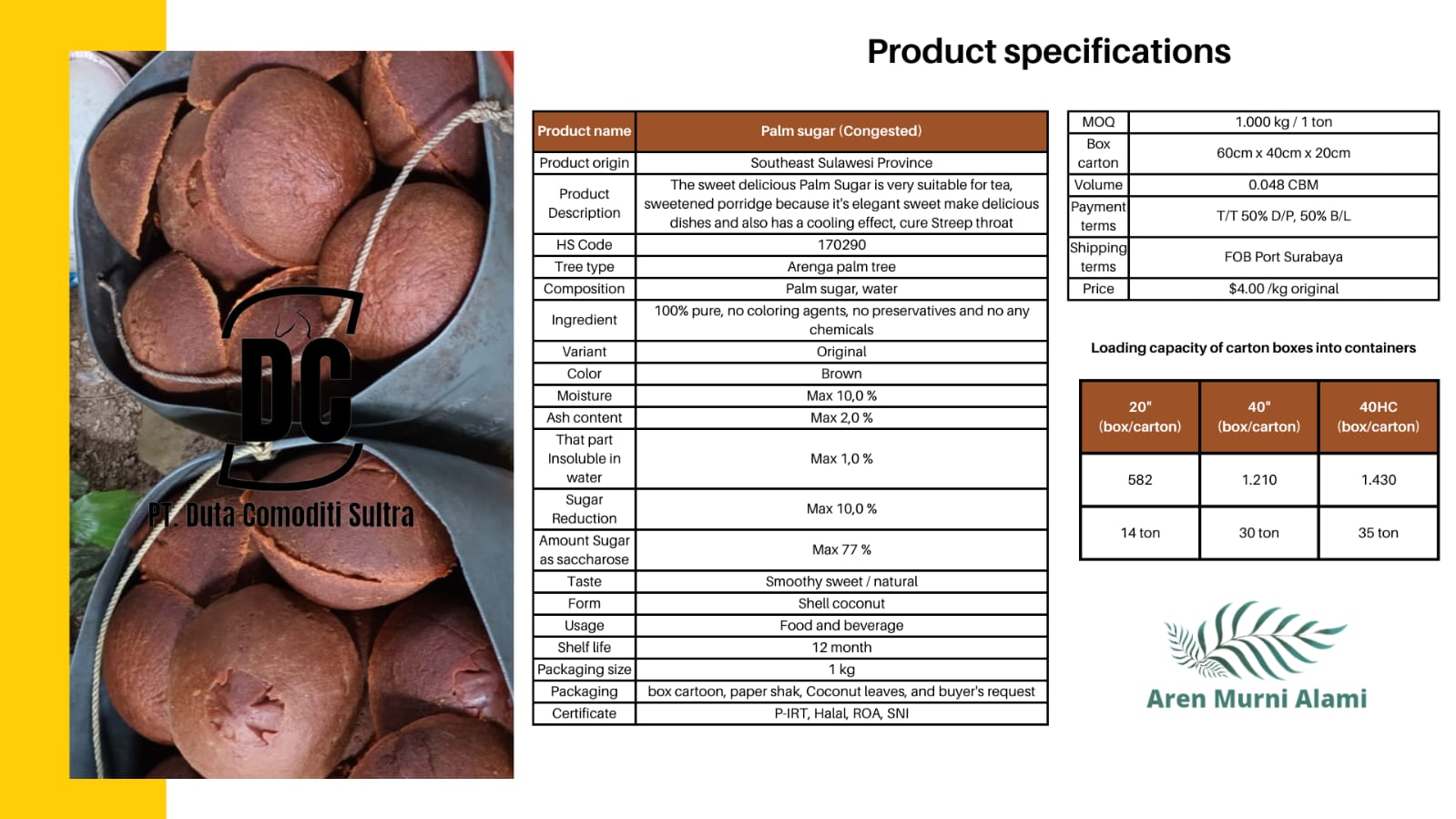 DC
PT. Duta Comoditi Sultra

Product specifications

| Product name | Palm sugar (Congested) |
|---|---|
| Product origin | Southeast Sulawesi Province |
| Product Description | The sweet delicious Palm Sugar is very suitable for tea, sweetened porridge because it's elegant sweet make delicious dishes and also has a cooling effect, cure Streep throat |
| HS Code | 170290 |
| Tree type | Arenga palm tree |
| Composition | Palm sugar, water |
| Ingredient | 100% pure, no coloring agents, no preservatives and no any chemicals |
| Variant | Original |
| Color | Brown |
| Moisture | Max 10,0 % |
| Ash content | Max 2,0 % |
| That part Insoluble in water | Max 1,0 % |
| Sugar Reduction | Max 10,0 % |
| Amount Sugar as saccharose | Max 77 % |
| Taste | Smoothy sweet / natural |
| Form | Shell coconut |
| Usage | Food and beverage |
| Shelf life | 12 month |
| Packaging size | 1 kg |
| Packaging | box cartoon, paper shak, Coconut leaves, and buyer's request |
| Certificate | P-IRT, Halal, ROA, SNI |

| MOQ | 1.000 kg / 1 ton |
|---|---|
| Box carton | 60cm x 40cm x 20cm |
| Volume | 0.048 CBM |
| Payment terms | T/T 50% D/P, 50% B/L |
| Shipping terms | FOB Port Surabaya |
| Price | $4.00 /kg original |

Loading capacity of carton boxes into containers

| 20" (box/carton) | 40" (box/carton) | 40HC (box/carton) |
|---|---|---|
| 582 | 1.210 | 1.430 |
| 14 ton | 30 ton | 35 ton |

Aren Murni Alami